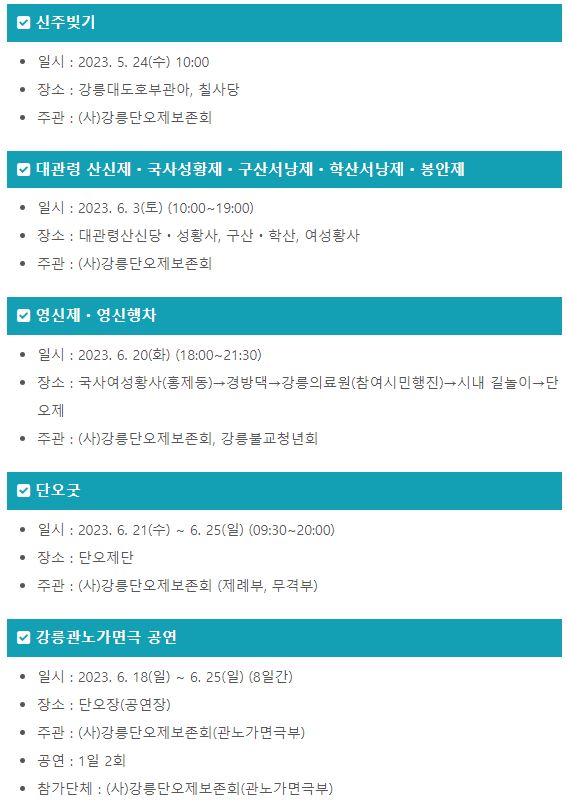 신주빚기

- 일시 : 2023. 5. 24(수) 10:00
- 장소 : 강릉대도호부관아, 칠사당
- 주관 : (사)강릉단오제보존회

대관령 산신제 · 국사성황제 · 구산서낭제 · 학산서낭제 · 봉안제

- 일시 : 2023. 6. 3(토) (10:00~19:00)
- 장소 : 대관령산신당 · 성황사, 구산 · 학산, 여성황사
- 주관 : (사)강릉단오제보존회

영신제 · 영신행차

- 일시 : 2023. 6. 20(화) (18:00~21:30)
- 장소 : 국사여성황사(홍제동)→경방댁→강릉의료원(참여시민행진)→시내 길놀이→단오제
- 주관 : (사)강릉단오제보존회, 강릉불교청년회

단오굿

- 일시 : 2023. 6. 21(수) ~ 6. 25(일) (09:30~20:00)
- 장소 : 단오제단
- 주관 : (사)강릉단오제보존회 (제례부, 무격부)

강릉관노가면극 공연

- 일시 : 2023. 6. 18(일) ~ 6. 25(일) (8일간)
- 장소 : 단오장(공연장)
- 주관 : (사)강릉단오제보존회(관노가면극부)
- 공연 : 1일 2회
- 참가단체 : (사)강릉단오제보존회(관노가면극부)